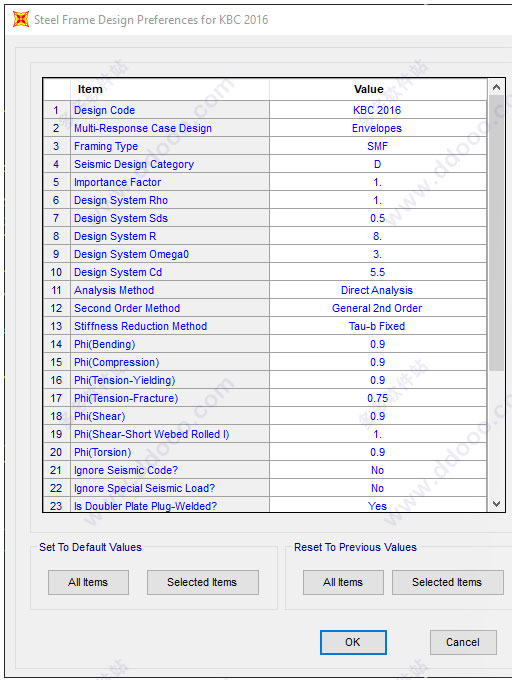 Steel Frame Design Preferences for KBC 2016

| | Item | Value |
|---|---|---|
| 1 | Design Code | KBC 2016 |
| 2 | Multi-Response Case Design | Envelopes |
| 3 | Framing Type | SMF |
| 4 | Seismic Design Category | D |
| 5 | Importance Factor | 1. |
| 6 | Design System Rho | 1. |
| 7 | Design System Sds | 0.5 |
| 8 | Design System R | 8. |
| 9 | Design System Omega0 | 3. |
| 10 | Design System Cd | 5.5 |
| 11 | Analysis Method | Direct Analysis |
| 12 | Second Order Method | General 2nd Order |
| 13 | Stiffness Reduction Method | Tau-b Fixed |
| 14 | Phi(Bending) | 0.9 |
| 15 | Phi(Compression) | 0.9 |
| 16 | Phi(Tension-Yielding) | 0.9 |
| 17 | Phi(Tension-Fracture) | 0.75 |
| 18 | Phi(Shear) | 0.9 |
| 19 | Phi(Shear-Short Webed Rolled I) | 1. |
| 20 | Phi(Torsion) | 0.9 |
| 21 | Ignore Seismic Code? | No |
| 22 | Ignore Special Seismic Load? | No |
| 23 | Is Doubler Plate Plug-Welded? | Yes |

Set To Default Values
All Items
Selected Items

Reset To Previous Values
All Items
Selected Items

OK
Cancel

www.ddooo.com